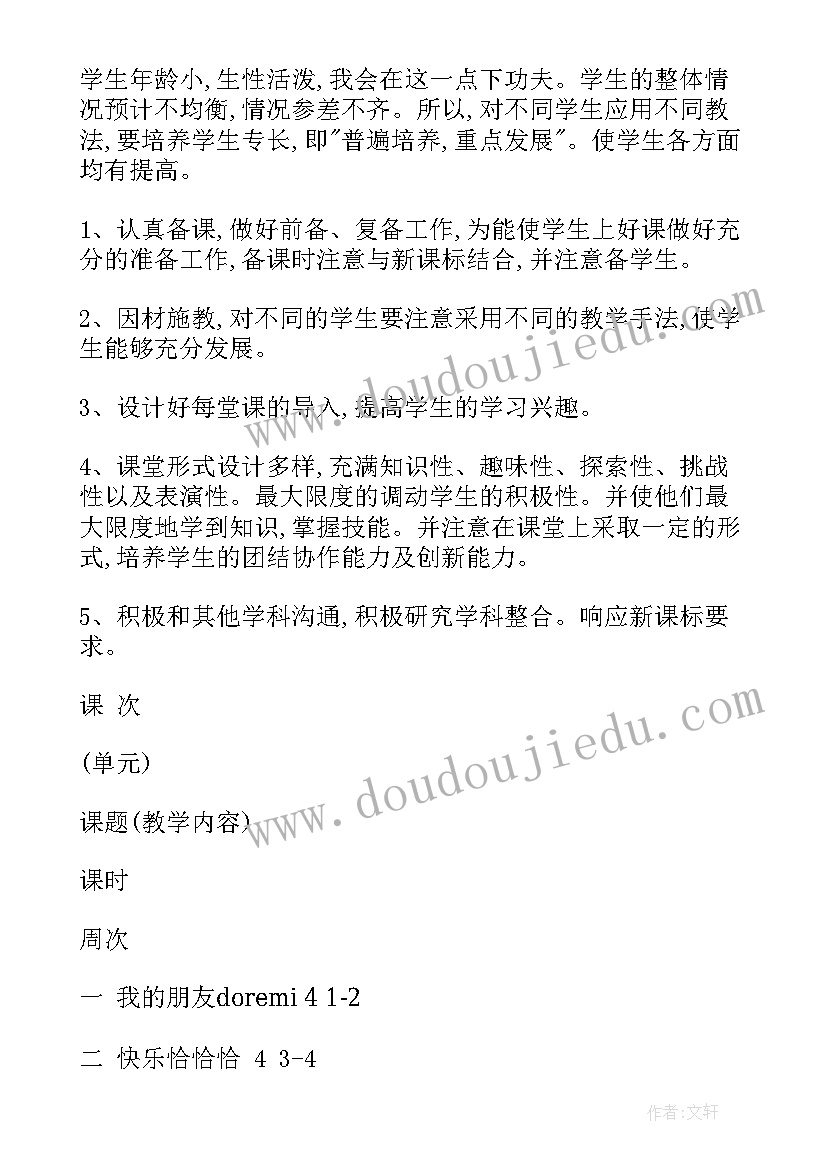 学生年龄小,生性活泼,我会在这一点下功夫。学生的整体情况预计不均衡,情况参差不齐。所以,对不同学生应用不同教法,要培养学生专长,即"普遍培养,重点发展"。使学生各方面均有提高。

1、认真备课,做好前备、复备工作,为能使学生上好课做好充分的准备工作,备课时注意与新课标结合,并注意备学生。

2、因材施教,对不同的学生要注意采用不同的教学手法,使学生能够充分发展。

3、设计好每堂课的导入,提高学生的学习兴趣。

4、课堂形式设计多样,充满知识性、趣味性、探索性、挑战性以及表演性。最大限度的调动学生的积极性。并使他们最大限度地学到知识,掌握技能。并注意在课堂上采取一定的形式,培养学生的团结协作能力及创新能力。

5、积极和其他学科沟通,积极研究学科整合。响应新课标要求。

课 次

(单元)

课题(教学内容)

课时

周次

一 我的朋友doremi 4 1-2

二 快乐恰恰恰 4 3-4

www.doudoujiedu.com

www.doudoujiedu.com

作者:文轩